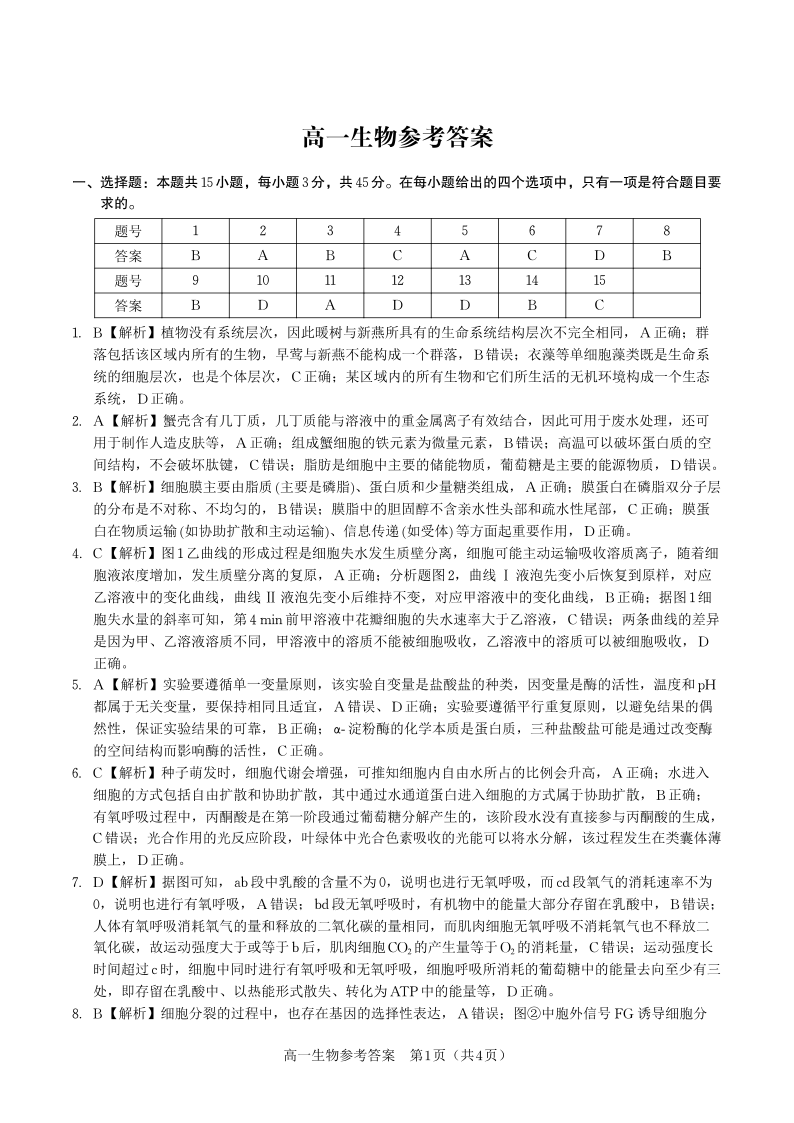 高一生物参考答案

一、选择题：本题共15小题，每小题3分，共45分。在每小题给出的四个选项中，只有一项是符合题目要求的。

| 题号 | 1 | 2 | 3 | 4 | 5 | 6 | 7 | 8 |
|---|---|---|---|---|---|---|---|---|
| 答案 | B | A | B | C | A | C | D | B |
| 题号 | 9 | 10 | 11 | 12 | 13 | 14 | 15 | |
| 答案 | B | D | A | D | D | B | C | |

1. B【解析】植物没有系统层次，因此暖树与新燕所具有的生命系统结构层次不完全相同，A正确；群落包括该区域内所有的生物，早莺与新燕不能构成一个群落，B错误；衣藻等单细胞藻类既是生命系统的细胞层次，也是个体层次，C正确；某区域内的所有生物和它们所生活的无机环境构成一个生态系统，D正确。

2. A【解析】蟹壳含有几丁质，几丁质能与溶液中的重金属离子有效结合，因此可用于废水处理，还可用于制作人造皮肤等，A正确；组成蟹细胞的铁元素为微量元素，B错误；高温可以破坏蛋白质的空间结构，不会破坏肽键，C错误；脂肪是细胞中主要的储能物质，葡萄糖是主要的能源物质，D错误。

3. B【解析】细胞膜主要由脂质(主要是磷脂)、蛋白质和少量糖类组成，A正确；膜蛋白在磷脂双分子层的分布是不对称、不均匀的，B错误；膜脂中的胆固醇不含亲水性头部和疏水性尾部，C正确；膜蛋白在物质运输(如协助扩散和主动运输)、信息传递(如受体)等方面起重要作用，D正确。

4. C【解析】图1乙曲线的形成过程是细胞失水发生质壁分离，细胞可能主动运输吸收溶质离子，随着细胞液浓度增加，发生质壁分离的复原，A正确；分析题图2，曲线Ⅰ液泡先变小后恢复到原样，对应乙溶液中的变化曲线，曲线Ⅱ液泡先变小后维持不变，对应甲溶液中的变化曲线，B正确；据图1细胞失水量的斜率可知，第4 min前甲溶液中花瓣细胞的失水速率大于乙溶液，C错误；两条曲线的差异是因为甲、乙溶液溶质不同，甲溶液中的溶质不能被细胞吸收，乙溶液中的溶质可以被细胞吸收，D正确。

5. A【解析】实验要遵循单一变量原则，该实验自变量是盐酸盐的种类，因变量是酶的活性，温度和pH都属于无关变量，要保持相同且适宜，A错误、D正确；实验要遵循平行重复原则，以避免结果的偶然性，保证实验结果的可靠，B正确；α-淀粉酶的化学本质是蛋白质，三种盐酸盐可能是通过改变酶的空间结构而影响酶的活性，C正确。

6. C【解析】种子萌发时，细胞代谢会增强，可推知细胞内自由水所占的比例会升高，A正确；水进入细胞的方式包括自由扩散和协助扩散，其中通过水通道蛋白进入细胞的方式属于协助扩散，B正确；有氧呼吸过程中，丙酮酸是在第一阶段通过葡萄糖分解产生的，该阶段水没有直接参与丙酮酸的生成，C错误；光合作用的光反应阶段，叶绿体中光合色素吸收的光能可以将水分解，该过程发生在类囊体薄膜上，D正确。

7. D【解析】据图可知，ab段中乳酸的含量不为0，说明也进行无氧呼吸，而cd段氧气的消耗速率不为0，说明也进行有氧呼吸，A错误；bd段无氧呼吸时，有机物中的能量大部分存留在乳酸中，B错误；人体有氧呼吸消耗氧气的量和释放的二氧化碳的量相同，而肌肉细胞无氧呼吸不消耗氧气也不释放二氧化碳，故运动强度大于或等于b后，肌肉细胞$CO_2$的产生量等于$O_2$的消耗量，C错误；运动强度长时间超过c时，细胞中同时进行有氧呼吸和无氧呼吸，细胞呼吸所消耗的葡萄糖中的能量去向至少有三处，即存留在乳酸中、以热能形式散失、转化为ATP中的能量等，D正确。

8. B【解析】细胞分裂的过程中，也存在基因的选择性表达，A错误；图②中胞外信号FG诱导细胞分

高一生物参考答案　第1页（共4页）